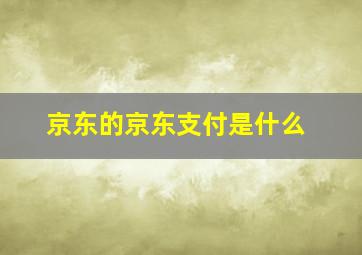 京东的京东支付是什么